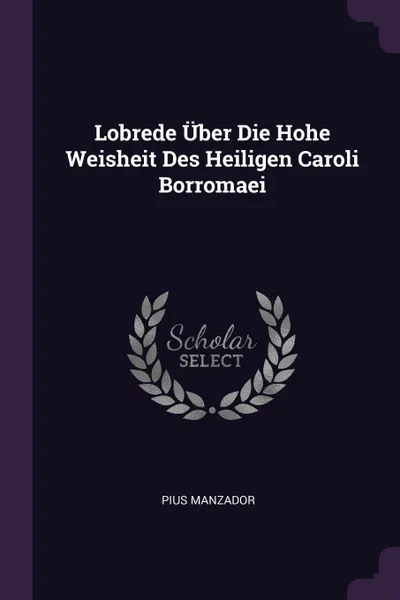 Lobrede Über Die Hohe Weisheit Des Heiligen Caroli Borromaei

Scholar
SELECT

PIUS MANZADOR